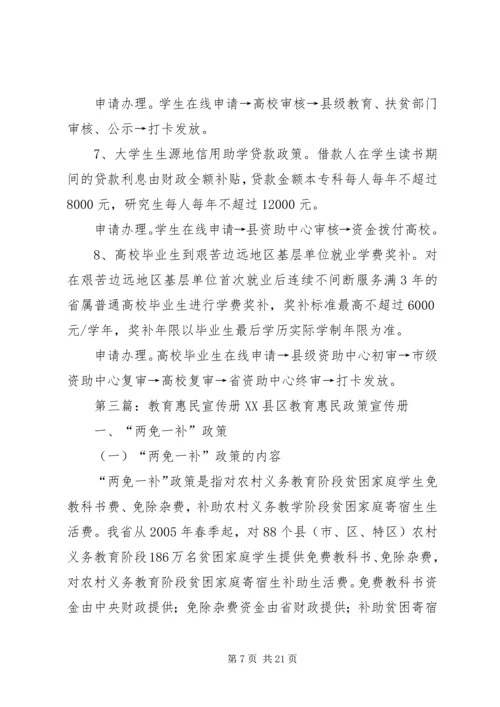 申请办理。学生在线申请→高校审核→县级教育、扶贫部门审核、公示→打卡发放。

7、大学生生源地信用助学贷款政策。借款人在学生读书期间的贷款利息由财政全额补贴，贷款金额本专科每人每年不超过8000元，研究生每人每年不超过12000元。

申请办理。学生在线申请→县资助中心审核→资金拨付高校。

8、高校毕业生到艰苦边远地区基层单位就业学费奖补。对在艰苦边远地区基层单位首次就业后连续不间断服务满3年的省属普通高校毕业生进行学费奖补，奖补标准最高不超过6000元/学年，奖补年限以毕业生最后学历实际学制年限为准。

申请办理。高校毕业生在线申请→县级资助中心初审→市级资助中心复审→高校复审→省资助中心终审→打卡发放。

第三篇：教育惠民宣传册XX县区教育惠民政策宣传册

一、“两免一补”政策

（一）“两免一补”政策的内容

“两免一补”政策是指对农村义务教育阶段贫困家庭学生免教科书费、免除杂费，补助农村义务教学阶段贫困家庭寄宿生生活费。我省从2005年春季起，对88个县（市、区、特区）农村义务教育阶段186万名贫困家庭学生提供免费教科书、免除杂费，对农村义务教育阶段贫困家庭寄宿生补助生活费。免费教科书资金由中央财政提供；免除杂费资金由省财政提供；补助贫困寄宿

第7页 共21页